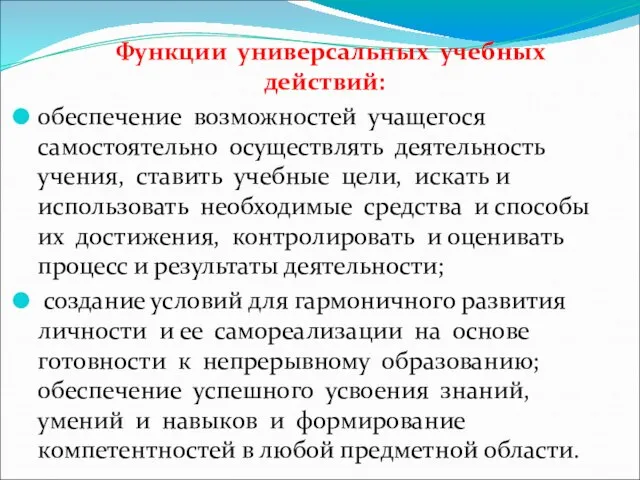 Функции универсальных учебных действий:

обеспечение возможностей учащегося самостоятельно осуществлять деятельность учения, ставить учебные цели, искать и использовать необходимые средства и способы их достижения, контролировать и оценивать процесс и результаты деятельности;

создание условий для гармоничного развития личности и ее самореализации на основе готовности к непрерывному образованию; обеспечение успешного усвоения знаний, умений и навыков и формирование компетентностей в любой предметной области.